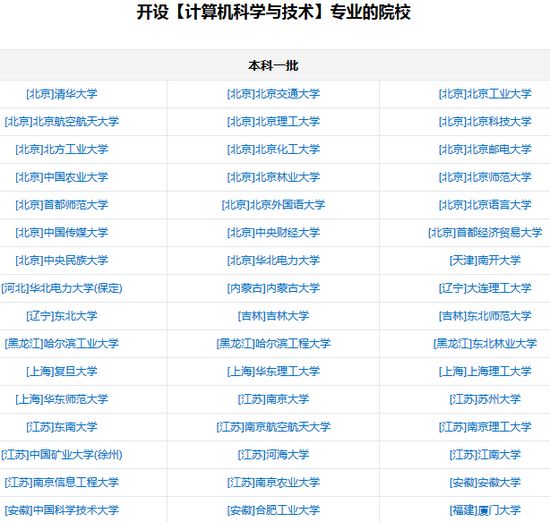 开设【计算机科学与技术】专业的院校

| 本科一批 | | |
|---|---|---|
| [北京]清华大学 | [北京]北京交通大学 | [北京]北京工业大学 |
| [北京]北京航空航天大学 | [北京]北京理工大学 | [北京]北京科技大学 |
| [北京]北方工业大学 | [北京]北京化工大学 | [北京]北京邮电大学 |
| [北京]中国农业大学 | [北京]北京林业大学 | [北京]北京师范大学 |
| [北京]首都师范大学 | [北京]北京外国语大学 | [北京]北京语言大学 |
| [北京]中国传媒大学 | [北京]中央财经大学 | [北京]首都经济贸易大学 |
| [北京]中央民族大学 | [北京]华北电力大学 | [天津]南开大学 |
| [河北]华北电力大学(保定) | [内蒙古]内蒙古大学 | [辽宁]大连理工大学 |
| [辽宁]东北大学 | [吉林]吉林大学 | [吉林]东北师范大学 |
| [黑龙江]哈尔滨工业大学 | [黑龙江]哈尔滨工程大学 | [黑龙江]东北林业大学 |
| [上海]复旦大学 | [上海]华东理工大学 | [上海]上海理工大学 |
| [上海]华东师范大学 | [江苏]南京大学 | [江苏]苏州大学 |
| [江苏]东南大学 | [江苏]南京航空航天大学 | [江苏]南京理工大学 |
| [江苏]中国矿业大学(徐州) | [江苏]河海大学 | [江苏]江南大学 |
| [江苏]南京信息工程大学 | [江苏]南京农业大学 | [安徽]安徽大学 |
| [安徽]中国科学技术大学 | [安徽]合肥工业大学 | [福建]厦门大学 |